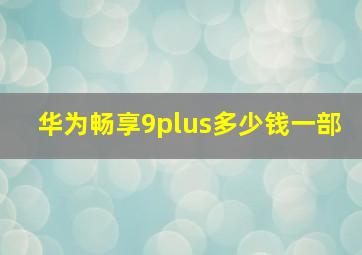 华为畅享9plus多少钱一部